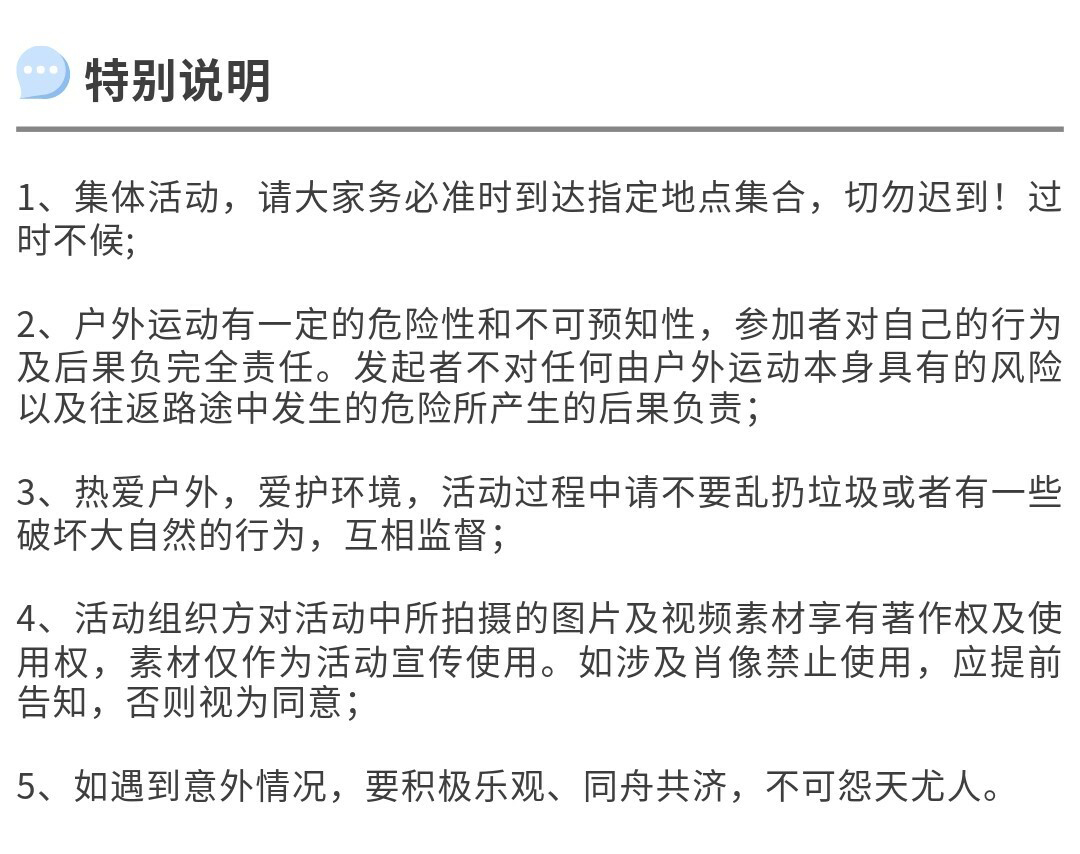 特别说明

1、集体活动，请大家务必准时到达指定地点集合，切勿迟到！过时不候;

2、户外运动有一定的危险性和不可预知性，参加者对自己的行为及后果负完全责任。发起者不对任何由户外运动本身具有的风险以及往返路途中发生的危险所产生的后果负责；

3、热爱户外，爱护环境，活动过程中请不要乱扔垃圾或者有一些破坏大自然的行为，互相监督；

4、活动组织方对活动中所拍摄的图片及视频素材享有著作权及使用权，素材仅作为活动宣传使用。如涉及肖像禁止使用，应提前告知，否则视为同意；

5、如遇到意外情况，要积极乐观、同舟共济，不可怨天尤人。